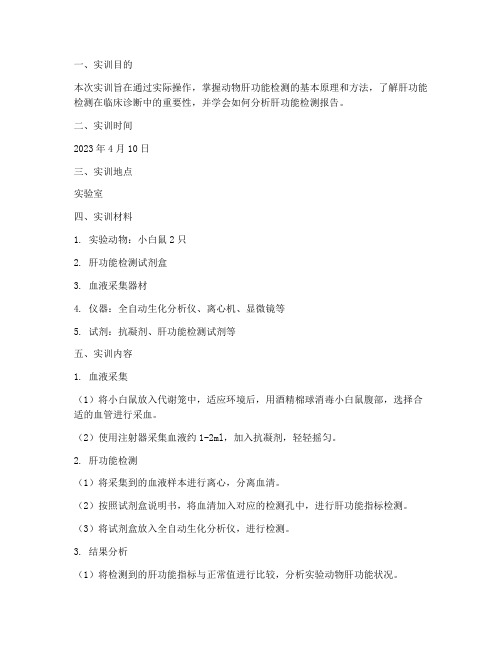 一、实训目的

本次实训旨在通过实际操作，掌握动物肝功能检测的基本原理和方法，了解肝功能检测在临床诊断中的重要性，并学会如何分析肝功能检测报告。

二、实训时间

2023 年 4 月 10 日

三、实训地点

实验室

四、实训材料

1. 实验动物：小白鼠 2 只

2. 肝功能检测试剂盒

3. 血液采集器材

4. 仪器：全自动生化分析仪、离心机、显微镜等

5. 试剂：抗凝剂、肝功能检测试剂等

五、实训内容

1. 血液采集

（1）将小白鼠放入代谢笼中，适应环境后，用酒精棉球消毒小白鼠腹部，选择合适的血管进行采血。

（2）使用注射器采集血液约 1-2ml，加入抗凝剂，轻轻摇匀。

2. 肝功能检测

（1）将采集到的血液样本进行离心，分离血清。

（2）按照试剂盒说明书，将血清加入对应的检测孔中，进行肝功能指标检测。

（3）将试剂盒放入全自动生化分析仪，进行检测。

3. 结果分析

（1）将检测到的肝功能指标与正常值进行比较，分析实验动物肝功能状况。